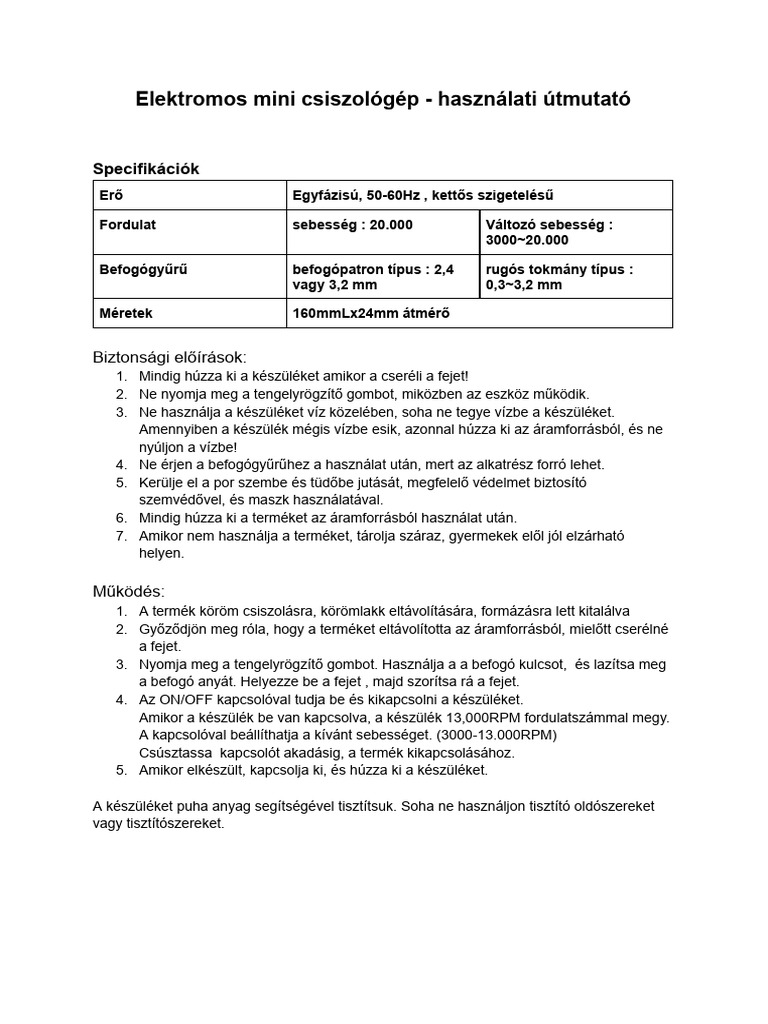 Elektromos mini csiszológép - használati útmutató

Specifikációk

| Erő | Egyfázisú, 50-60Hz , kettős szigetelésű |  |
|---|---|---|
| Fordulat | sebesség : 20.000 | Változó sebesség : 3000~20.000 |
| Befogógyűrű | befogópatron típus : 2,4 vagy 3,2 mm | rugós tokmány típus : 0,3~3,2 mm |
| Méretek | 160mmLx24mm átmérő |  |

Biztonsági előírások:
1. Mindig húzza ki a készüléket amikor a cseréli a fejet!
2. Ne nyomja meg a tengelyrögzítő gombot, miközben az eszköz működik.
3. Ne használja a készüléket víz közelében, soha ne tegye vízbe a készüléket. Amennyiben a készülék mégis vízbe esik, azonnal húzza ki az áramforrásból, és ne nyúljon a vízbe!
4. Ne érjen a befogógyűrűhez a használat után, mert az alkatrész forró lehet.
5. Kerülje el a por szembe és tüdőbe jutását, megfelelő védelmet biztosító szemvédővel, és maszk használatával.
6. Mindig húzza ki a terméket az áramforrásból használat után.
7. Amikor nem használja a terméket, tárolja száraz, gyermekek elől jól elzárható helyen.

Működés:
1. A termék köröm csiszolásra, körömlakk eltávolítására, formázásra lett kitalálva
2. Győződjön meg róla, hogy a terméket eltávolította az áramforrásból, mielőtt cserélné a fejet.
3. Nyomja meg a tengelyrögzítő gombot. Használja a a befogó kulcsot, és lazítsa meg a befogó anyát. Helyezze be a fejet , majd szorítsa rá a fejet.
4. Az ON/OFF kapcsolóval tudja be és kikapcsolni a készüléket.
Amikor a készülék be van kapcsolva, a készülék 13,000RPM fordulatszámmal megy.
A kapcsolóval beállíthatja a kívánt sebességet. (3000-13.000RPM)
Csúsztassa kapcsolót akadásig, a termék kikapcsolásához.
5. Amikor elkészült, kapcsolja ki, és húzza ki a készüléket.

A készüléket puha anyag segítségével tisztítsuk. Soha ne használjon tisztító oldószereket vagy tisztítószereket.